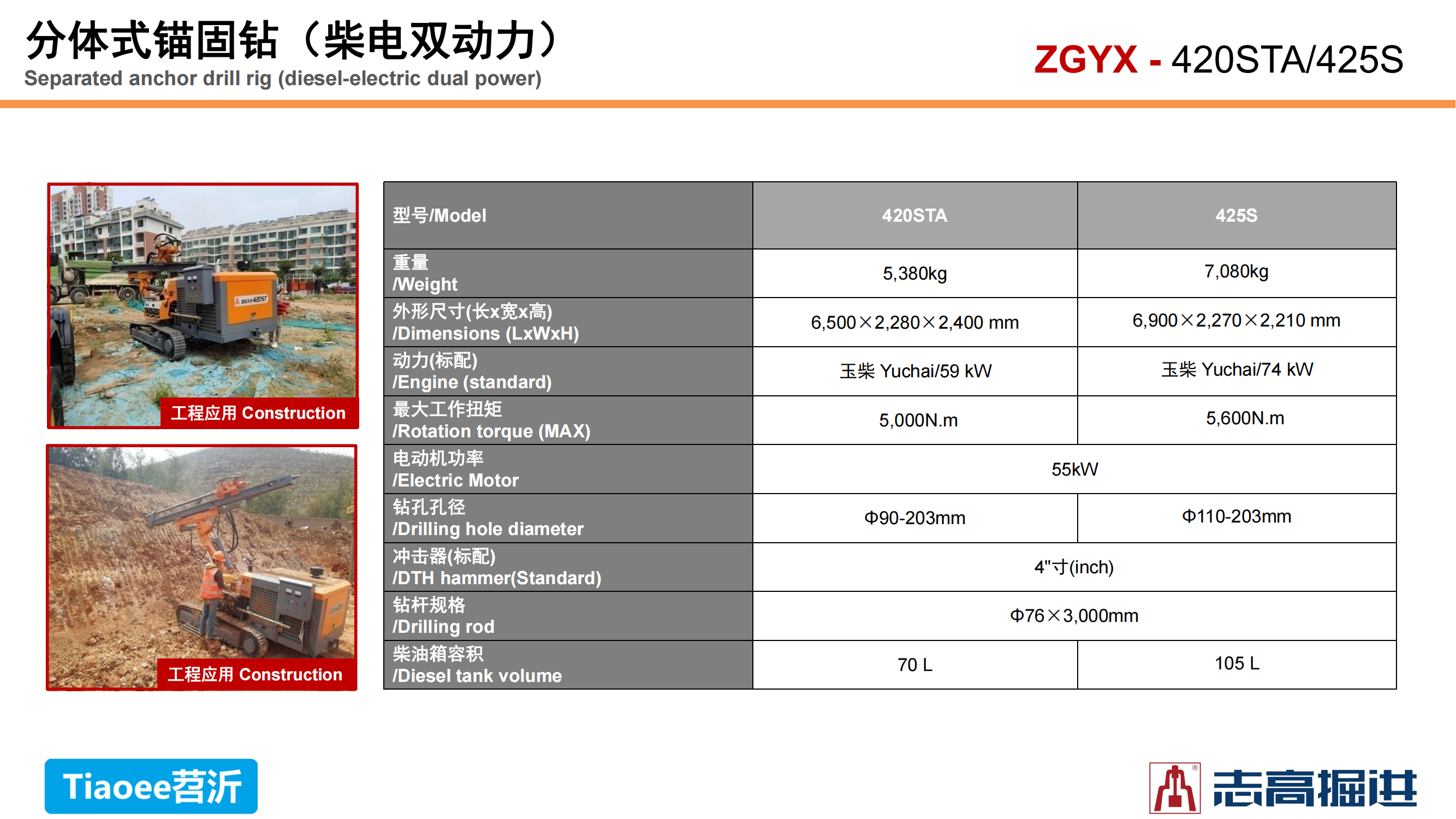 分体式锚固钻（柴电双动力）
Separated anchor drill rig (diesel-electric dual power)

ZGYX - 420STA/425S

工程应用 Construction

工程应用 Construction

| 型号/Model | 420STA | 425S |
|---|---|---|
| 重量 /Weight | 5,380kg | 7,080kg |
| 外形尺寸(长x宽x高) /Dimensions (LxWxH) | 6,500×2,280×2,400 mm | 6,900×2,270×2,210 mm |
| 动力(标配) /Engine (standard) | 玉柴 Yuchai/59 kW | 玉柴 Yuchai/74 kW |
| 最大工作扭矩 /Rotation torque (MAX) | 5,000N.m | 5,600N.m |
| 电动机功率 /Electric Motor | 55kW | |
| 钻孔孔径 /Drilling hole diameter | Φ90-203mm | Φ110-203mm |
| 冲击器(标配) /DTH hammer(Standard) | 4"寸(inch) | |
| 钻杆规格 /Drilling rod | Φ76×3,000mm | |
| 柴油箱容积 /Diesel tank volume | 70 L | 105 L |

Tiaoee苕沂

志高掘进